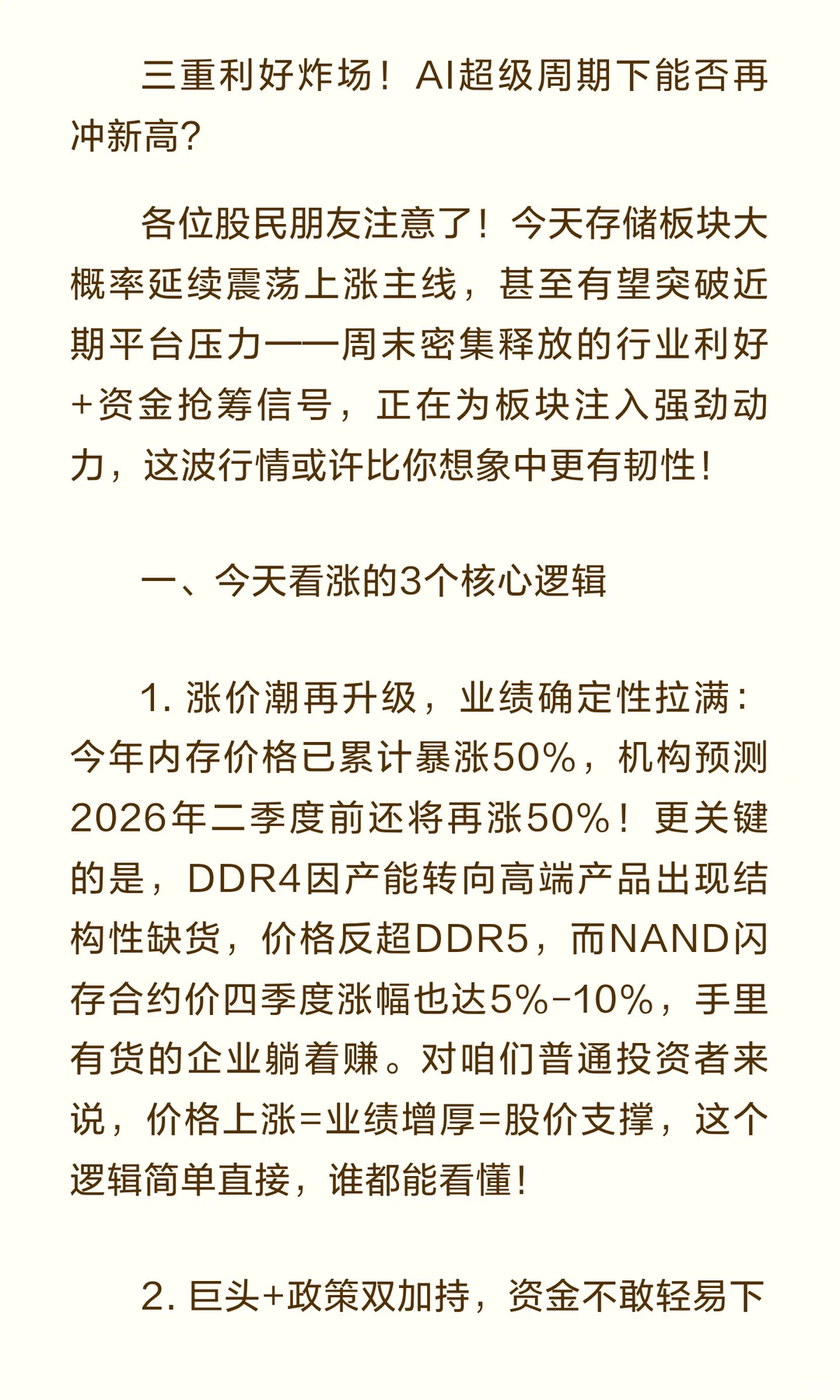 三重利好炸场！AI超级周期下能否再冲新高？

各位股民朋友注意了！今天存储板块大概率延续震荡上涨主线，甚至有望突破近期平台压力——周末密集释放的行业利好+资金抢筹信号，正在为板块注入强劲动力，这波行情或许比你想象中更有韧性！

一、今天看涨的3个核心逻辑

1. 涨价潮再升级，业绩确定性拉满：今年内存价格已累计暴涨50%，机构预测2026年二季度前还将再涨50%！更关键的是，DDR4因产能转向高端产品出现结构性缺货，价格反超DDR5，而NAND闪存合约价四季度涨幅也达5%-10%，手里有货的企业躺着赚。对咱们普通投资者来说，价格上涨=业绩增厚=股价支撑，这个逻辑简单直接，谁都能看懂！

2. 巨头+政策双加持，资金不敢轻易下